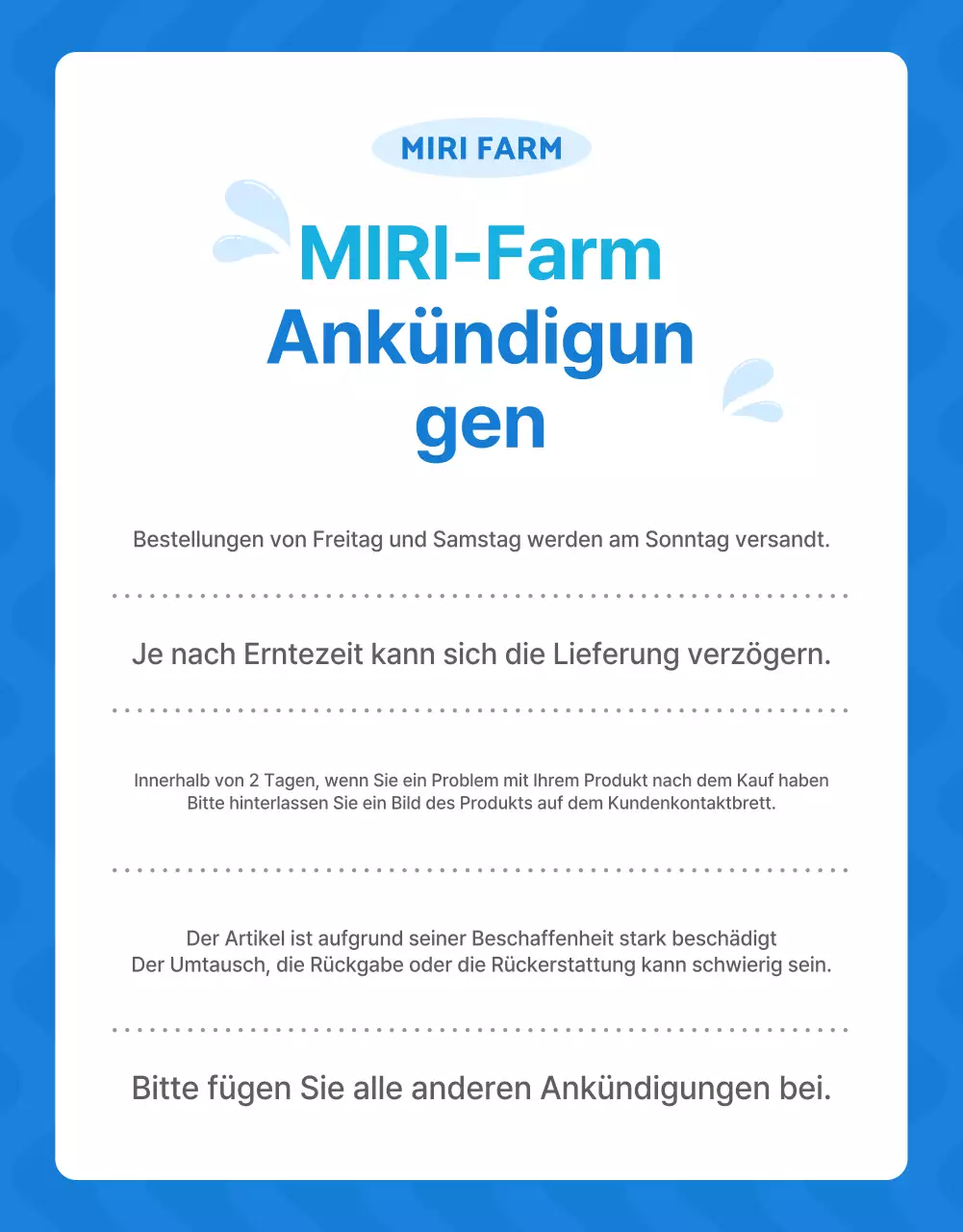 MIRI FARM

MIRI-Farm Ankündigungen

Bestellungen von Freitag und Samstag werden am Sonntag versandt.

Je nach Erntezeit kann sich die Lieferung verzögern.

Innerhalb von 2 Tagen, wenn Sie ein Problem mit Ihrem Produkt nach dem Kauf haben
Bitte hinterlassen Sie ein Bild des Produkts auf dem Kundenkontaktbrett.

Der Artikel ist aufgrund seiner Beschaffenheit stark beschädigt
Der Umtausch, die Rückgabe oder die Rückerstattung kann schwierig sein.

Bitte fügen Sie alle anderen Ankündigungen bei.